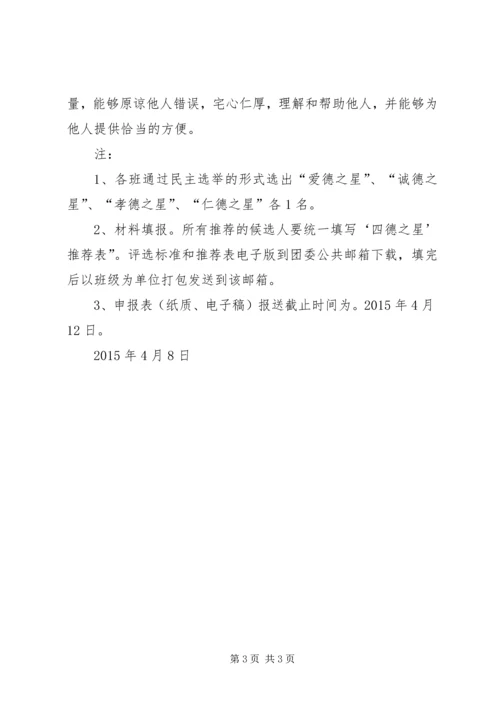 量，能够原谅他人错误，宅心仁厚，理解和帮助他人，并能够为他人提供恰当的方便。

注：

1、各班通过民主选举的形式选出“爱德之星”、“诚德之星”、“孝德之星”、“仁德之星”各1名。

2、材料填报。所有推荐的候选人要统一填写‘四德之星’推荐表”。评选标准和推荐表电子版到团委公共邮箱下载，填完后以班级为单位打包发送到该邮箱。

3、申报表（纸质、电子稿）报送截止时间为。2015年4月12日。

2015年4月8日

第3页 共3页